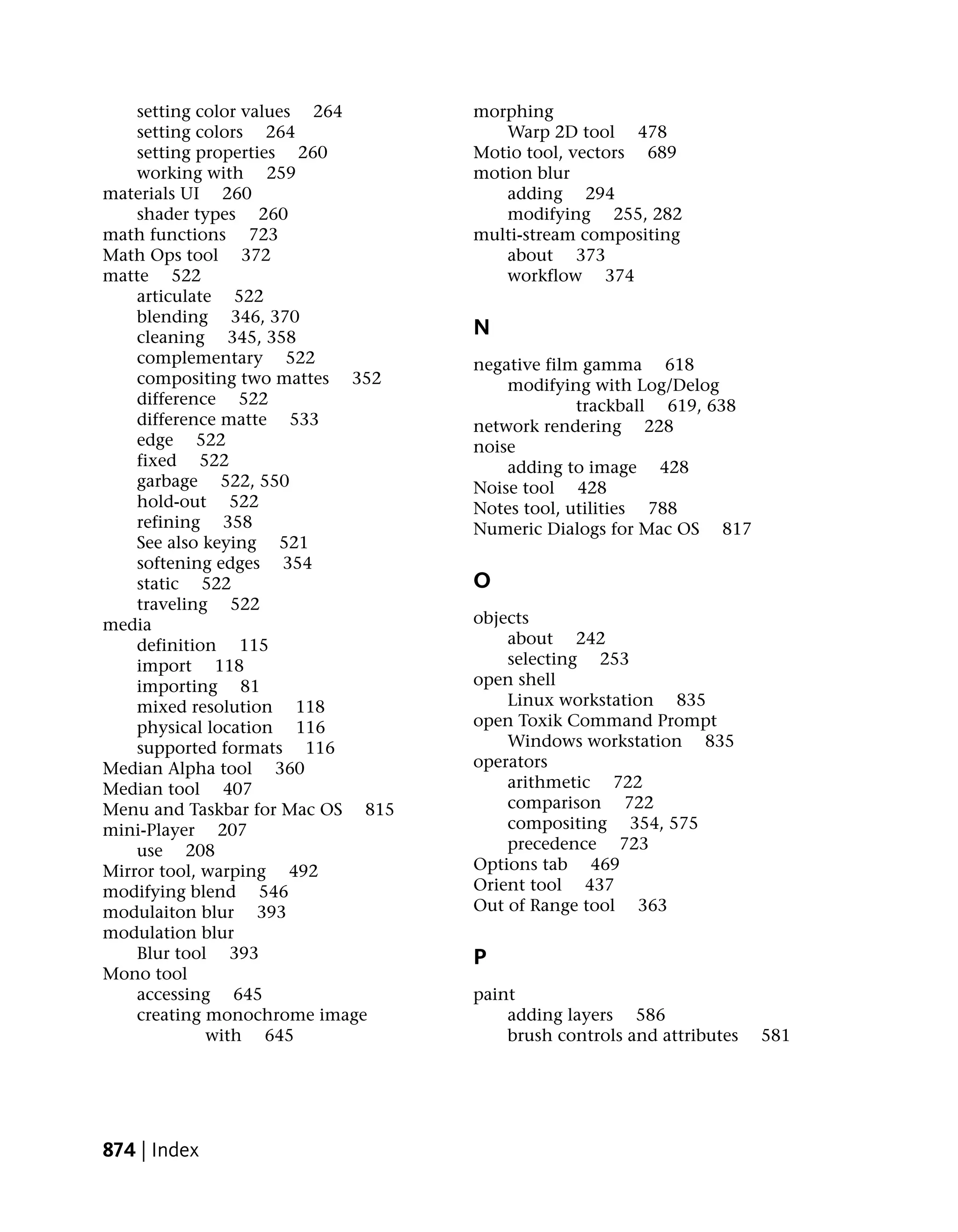 setting color values 264
setting colors 264
setting properties 260
working with 259
materials UI 260
shader types 260
math functions 723
Math Ops tool 372
matte 522
articulate 522
blending 346, 370
cleaning 345, 358
complementary 522
compositing two mattes 352
difference 522
difference matte 533
edge 522
fixed 522
garbage 522, 550
hold-out 522
refining 358
See also keying 521
softening edges 354
static 522
traveling 522
media
definition 115
import 118
importing 81
mixed resolution 118
physical location 116
supported formats 116
Median Alpha tool 360
Median tool 407
Menu and Taskbar for Mac OS 815
mini-Player 207
use 208
Mirror tool, warping 492
modifying blend 546
modulaiton blur 393
modulation blur
Blur tool 393
Mono tool
accessing 645
creating monochrome image with 645

morphing
Warp 2D tool 478
Motio tool, vectors 689
motion blur
adding 294
modifying 255, 282
multi-stream compositing
about 373
workflow 374

N

negative film gamma 618
modifying with Log/Delog trackball 619, 638
network rendering 228
noise
adding to image 428
Noise tool 428
Notes tool, utilities 788
Numeric Dialogs for Mac OS 817

O

objects
about 242
selecting 253
open shell
Linux workstation 835
open Toxik Command Prompt
Windows workstation 835
operators
arithmetic 722
comparison 722
compositing 354, 575
precedence 723
Options tab 469
Orient tool 437
Out of Range tool 363

P

paint
adding layers 586
brush controls and attributes 581

874 | Index